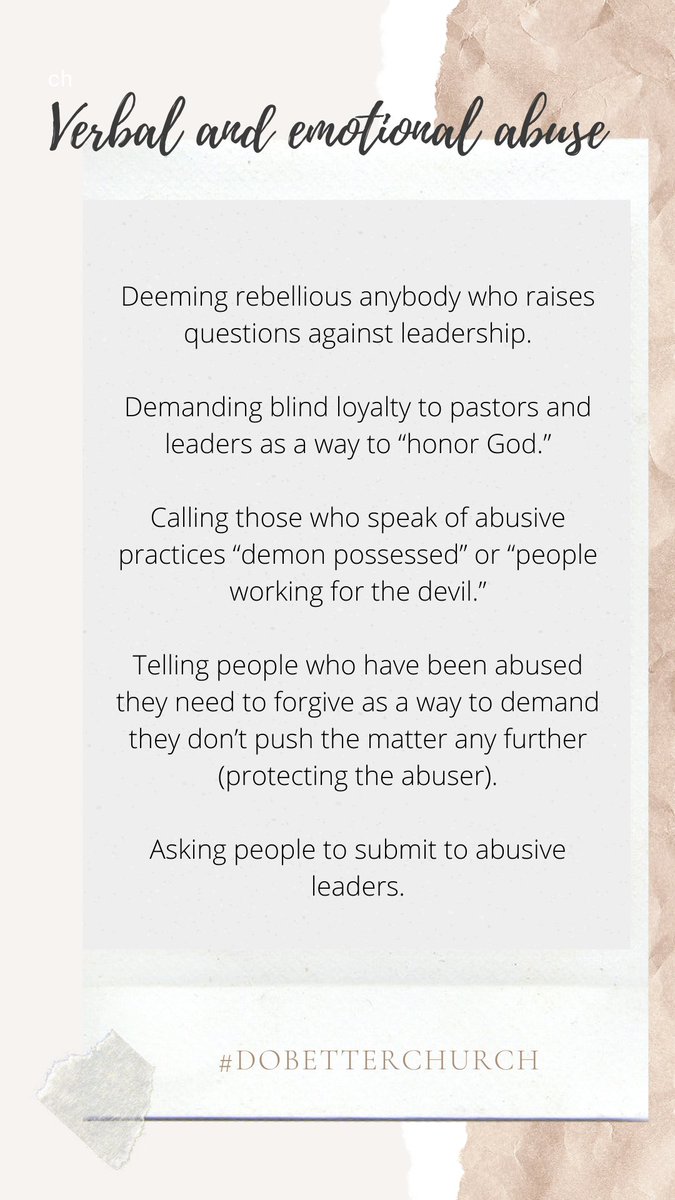 ch

Verbal and emotional abuse

Deeming rebellious anybody who raises questions against leadership.

Demanding blind loyalty to pastors and leaders as a way to “honor God.”

Calling those who speak of abusive practices “demon possessed” or “people working for the devil.”

Telling people who have been abused they need to forgive as a way to demand they don’t push the matter any further (protecting the abuser).

Asking people to submit to abusive leaders.

#DOBETTERCHURCH